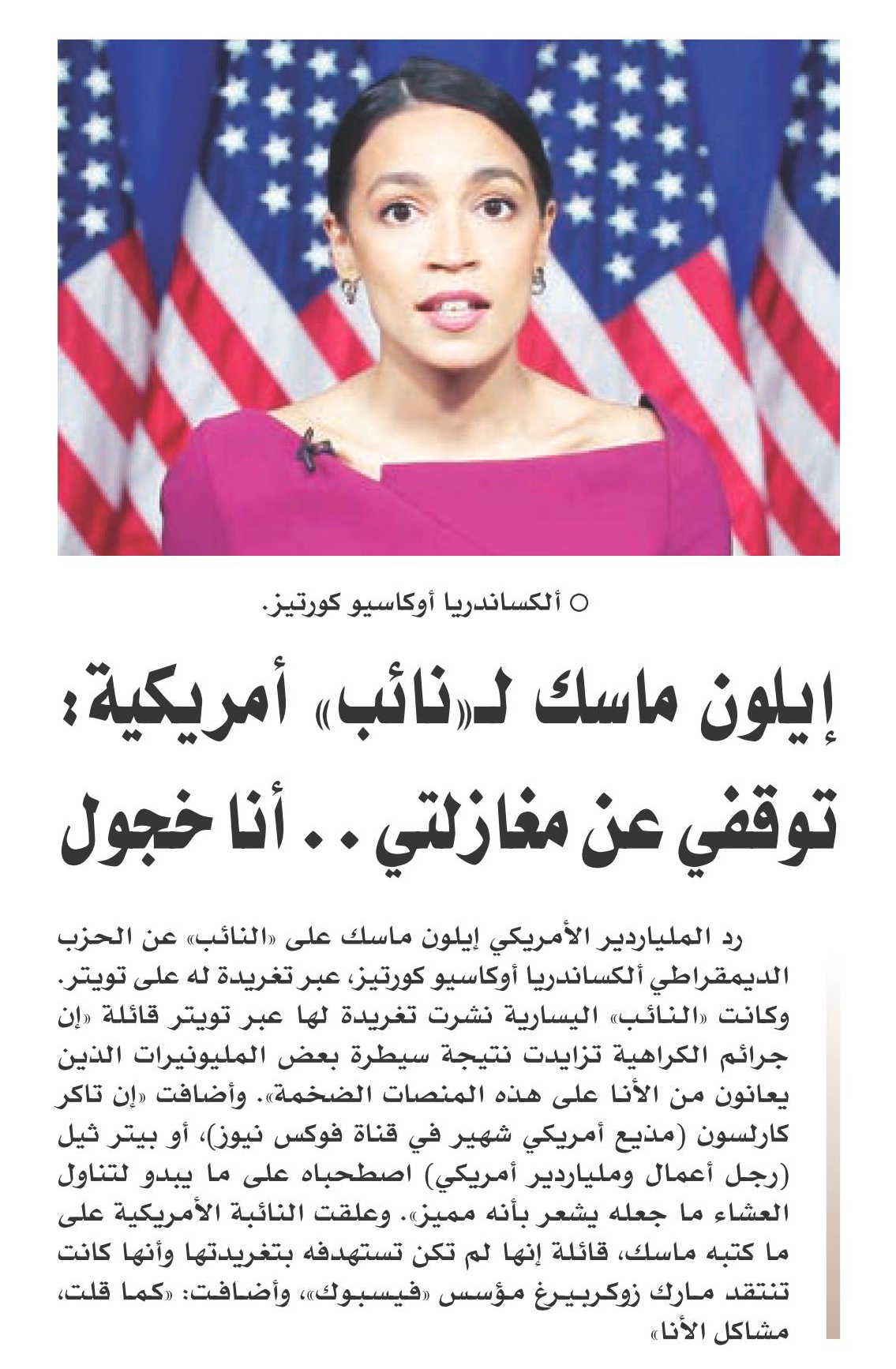 ○ ألكساندريا أوكاسيو كورتيز.

إيلون ماسك لـ«نائب» أمريكية: توقفي عن مغازلتي.. أنا خجول

رد الملياردير الأمريكي إيلون ماسك على «النائب» عن الحزب الديمقراطي ألكساندريا أوكاسيو كورتيز، عبر تغريدة له على تويتر. وكانت «النائب» اليسارية نشرت تغريدة لها عبر تويتر قائلة «إن جرائم الكراهية تزايدت نتيجة سيطرة بعض المليونيرات الذين يعانون من الأنا على هذه المنصات الضخمة». وأضافت «إن تاكر كارلسون (مذيع أمريكي شهير في قناة فوكس نيوز)، أو بيتر ثيل (رجل أعمال وملياردير أمريكي) اصطحباه على ما يبدو لتناول العشاء ما جعله يشعر بأنه مميز». وعلقت النائبة الأمريكية على ما كتبه ماسك، قائلة إنها لم تكن تستهدفه بتغريدتها وأنها كانت تنتقد مارك زوكربيرغ مؤسس «فيسبوك»، وأضافت: «كما قلت، مشاكل الأنا»